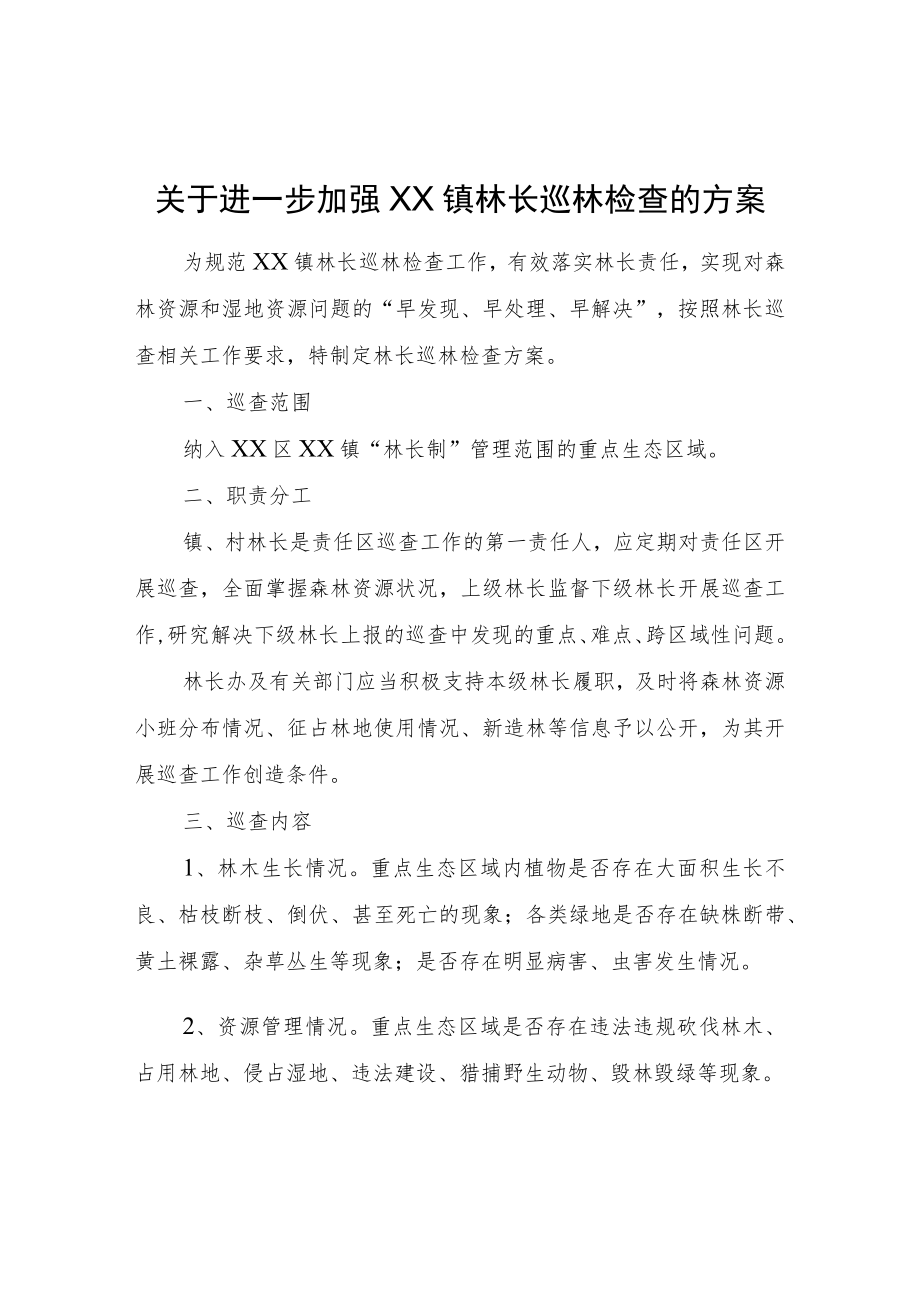 关于进一步加强XX镇林长巡林检查的方案

为规范XX镇林长巡林检查工作，有效落实林长责任，实现对森林资源和湿地资源问题的“早发现、早处理、早解决”，按照林长巡查相关工作要求，特制定林长巡林检查方案。

一、巡查范围

纳入XX区XX镇“林长制”管理范围的重点生态区域。

二、职责分工

镇、村林长是责任区巡查工作的第一责任人，应定期对责任区开展巡查，全面掌握森林资源状况，上级林长监督下级林长开展巡查工作,研究解决下级林长上报的巡查中发现的重点、难点、跨区域性问题。

林长办及有关部门应当积极支持本级林长履职，及时将森林资源小班分布情况、征占林地使用情况、新造林等信息予以公开，为其开展巡查工作创造条件。

三、巡查内容

1、林木生长情况。重点生态区域内植物是否存在大面积生长不良、枯枝断枝、倒伏、甚至死亡的现象；各类绿地是否存在缺株断带、黄土裸露、杂草丛生等现象；是否存在明显病害、虫害发生情况。

2、资源管理情况。重点生态区域是否存在违法违规砍伐林木、占用林地、侵占湿地、违法建设、猎捕野生动物、毁林毁绿等现象。